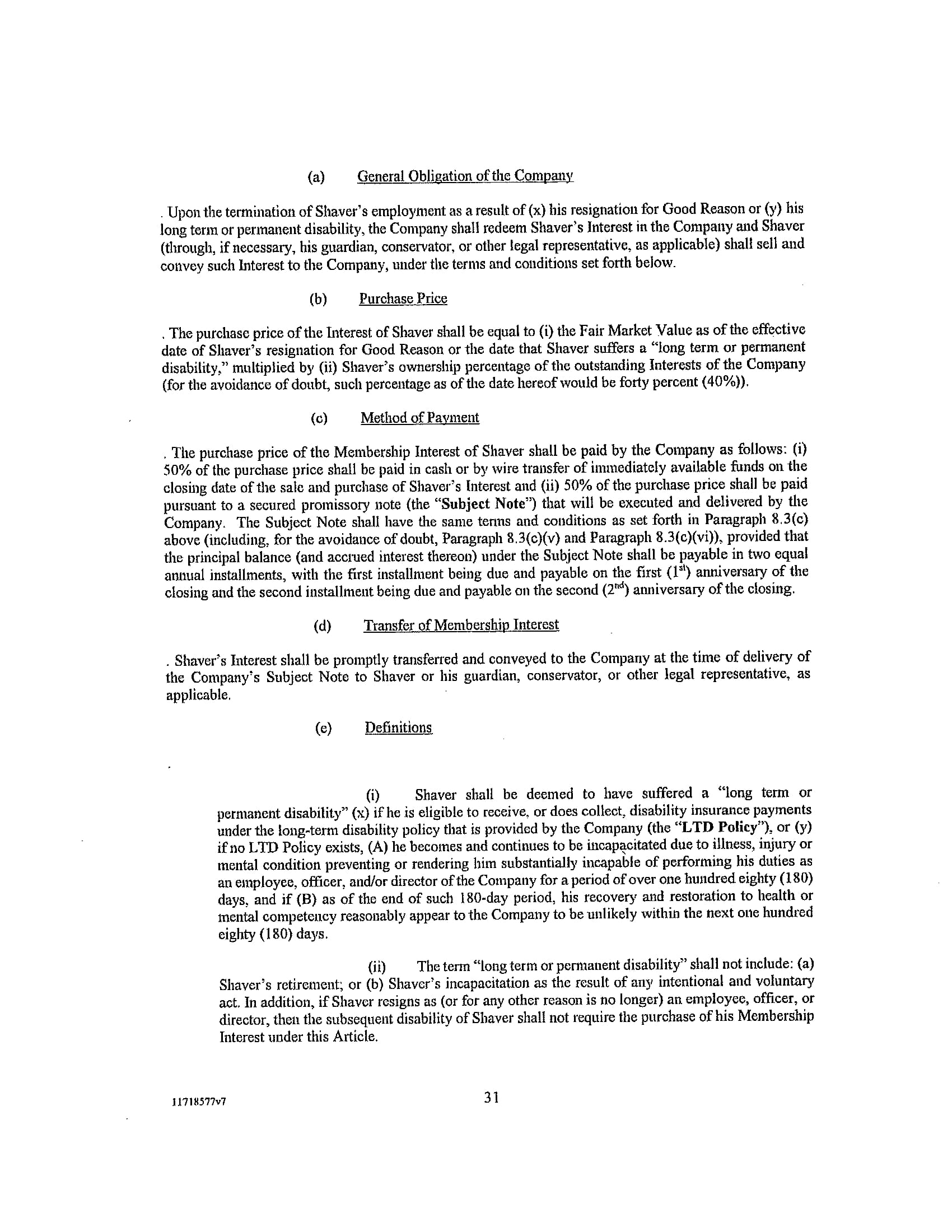 (a) General Obligation of the Company

. Upon the termination of Shaver's employment as a result of (x) his resignation for Good Reason or (y) his long term or permanent disability, the Company shall redeem Shaver's Interest in the Company and Shaver (through, if necessary, his guardian, conservator, or other legal representative, as applicable) shall sell and convey such Interest to the Company, under the terms and conditions set forth below.

(b) Purchase Price

. The purchase price of the Interest of Shaver shall be equal to (i) the Fair Market Value as of the effective date of Shaver's resignation for Good Reason or the date that Shaver suffers a "long term or permanent disability," multiplied by (ii) Shaver's ownership percentage of the outstanding Interests of the Company (for the avoidance of doubt, such percentage as of the date hereof would be forty percent (40%)).

(c) Method of Payment

. The purchase price of the Membership Interest of Shaver shall be paid by the Company as follows: (i) 50% of the purchase price shall be paid in cash or by wire transfer of immediately available funds on the closing date of the sale and purchase of Shaver's Interest and (ii) 50% of the purchase price shall be paid pursuant to a secured promissory note (the "Subject Note") that will be executed and delivered by the Company. The Subject Note shall have the same terms and conditions as set forth in Paragraph 8.3(c) above (including, for the avoidance of doubt, Paragraph 8.3(c)(v) and Paragraph 8.3(c)(vi)), provided that the principal balance (and accrued interest thereon) under the Subject Note shall be payable in two equal annual installments, with the first installment being due and payable on the first ($1^{st}$) anniversary of the closing and the second installment being due and payable on the second ($2^{nd}$) anniversary of the closing.

(d) Transfer of Membership Interest

. Shaver's Interest shall be promptly transferred and conveyed to the Company at the time of delivery of the Company's Subject Note to Shaver or his guardian, conservator, or other legal representative, as applicable.

(e) Definitions

(i) Shaver shall be deemed to have suffered a "long term or permanent disability" (x) if he is eligible to receive, or does collect, disability insurance payments under the long-term disability policy that is provided by the Company (the "LTD Policy"), or (y) if no LTD Policy exists, (A) he becomes and continues to be incapacitated due to illness, injury or mental condition preventing or rendering him substantially incapable of performing his duties as an employee, officer, and/or director of the Company for a period of over one hundred eighty (180) days, and if (B) as of the end of such 180-day period, his recovery and restoration to health or mental competency reasonably appear to the Company to be unlikely within the next one hundred eighty (180) days.

(ii) The term "long term or permanent disability" shall not include: (a) Shaver's retirement; or (b) Shaver's incapacitation as the result of any intentional and voluntary act. In addition, if Shaver resigns as (or for any other reason is no longer) an employee, officer, or director, then the subsequent disability of Shaver shall not require the purchase of his Membership Interest under this Article.

11718577v7

31